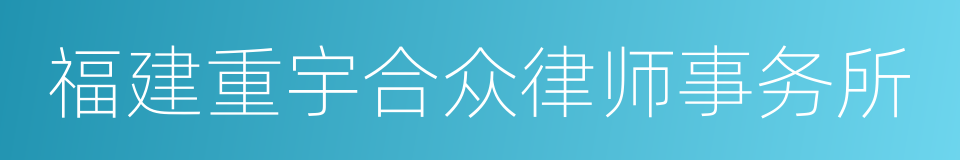 福建重宇合众律师事务所